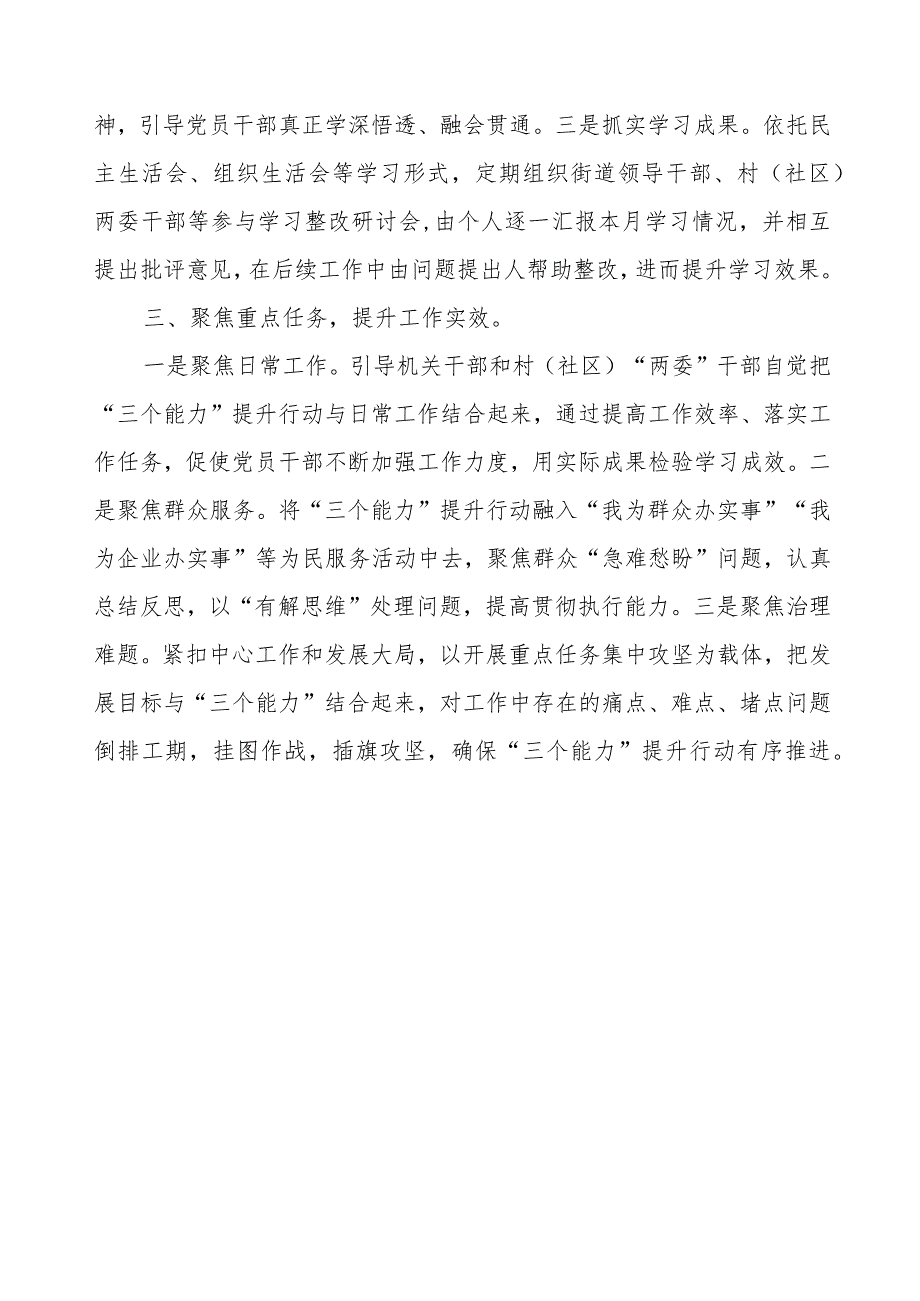 神，引导党员干部真正学深悟透、融会贯通。三是抓实学习成果。依托民主生活会、组织生活会等学习形式，定期组织街道领导干部、村（社区）两委干部等参与学习整改研讨会,由个人逐一汇报本月学习情况，并相互提出批评意见,在后续工作中由问题提出人帮助整改,进而提升学习效果。

三、聚焦重点任务，提升工作实效。

一是聚焦日常工作。引导机关干部和村（社区）“两委”干部自觉把“三个能力”提升行动与日常工作结合起来，通过提高工作效率、落实工作任务，促使党员干部不断加强工作力度，用实际成果检验学习成效。二是聚焦群众服务。将“三个能力”提升行动融入“我为群众办实事”“我为企业办实事”等为民服务活动中去，聚焦群众“急难愁盼”问题，认真总结反思，以“有解思维”处理问题，提高贯彻执行能力。三是聚焦治理难题。紧扣中心工作和发展大局，以开展重点任务集中攻坚为载体，把发展目标与“三个能力”结合起来，对工作中存在的痛点、难点、堵点问题倒排工期，挂图作战，插旗攻坚，确保“三个能力”提升行动有序推进。